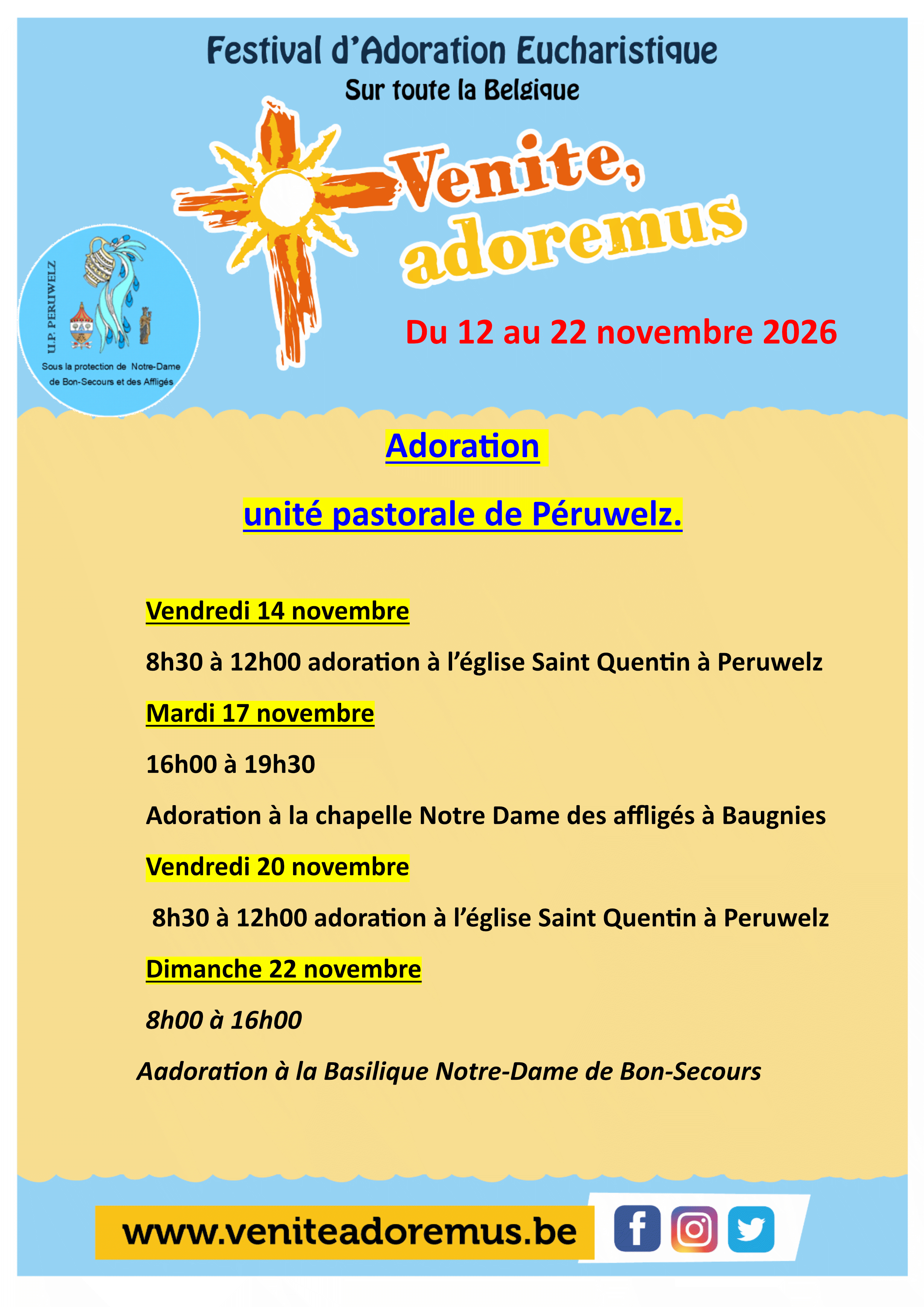 Festival d'Adoration Eucharistique
Sur toute la Belgique

Venite, adoremus

U.P. PERUWELZ
Sous la protection de Notre-Dame de Bon-Secours et des Affligés

Du 12 au 22 novembre 2026

Adoration

unité pastorale de Péruwelz.

Vendredi 14 novembre

8h30 à 12h00 adoration à l'église Saint Quentin à Peruwelz

Mardi 17 novembre

16h00 à 19h30

Adoration à la chapelle Notre Dame des affligés à Baugnies

Vendredi 20 novembre

8h30 à 12h00 adoration à l'église Saint Quentin à Peruwelz

Dimanche 22 novembre

8h00 à 16h00

Aadoration à la Basilique Notre-Dame de Bon-Secours

www.veniteadoremus.be